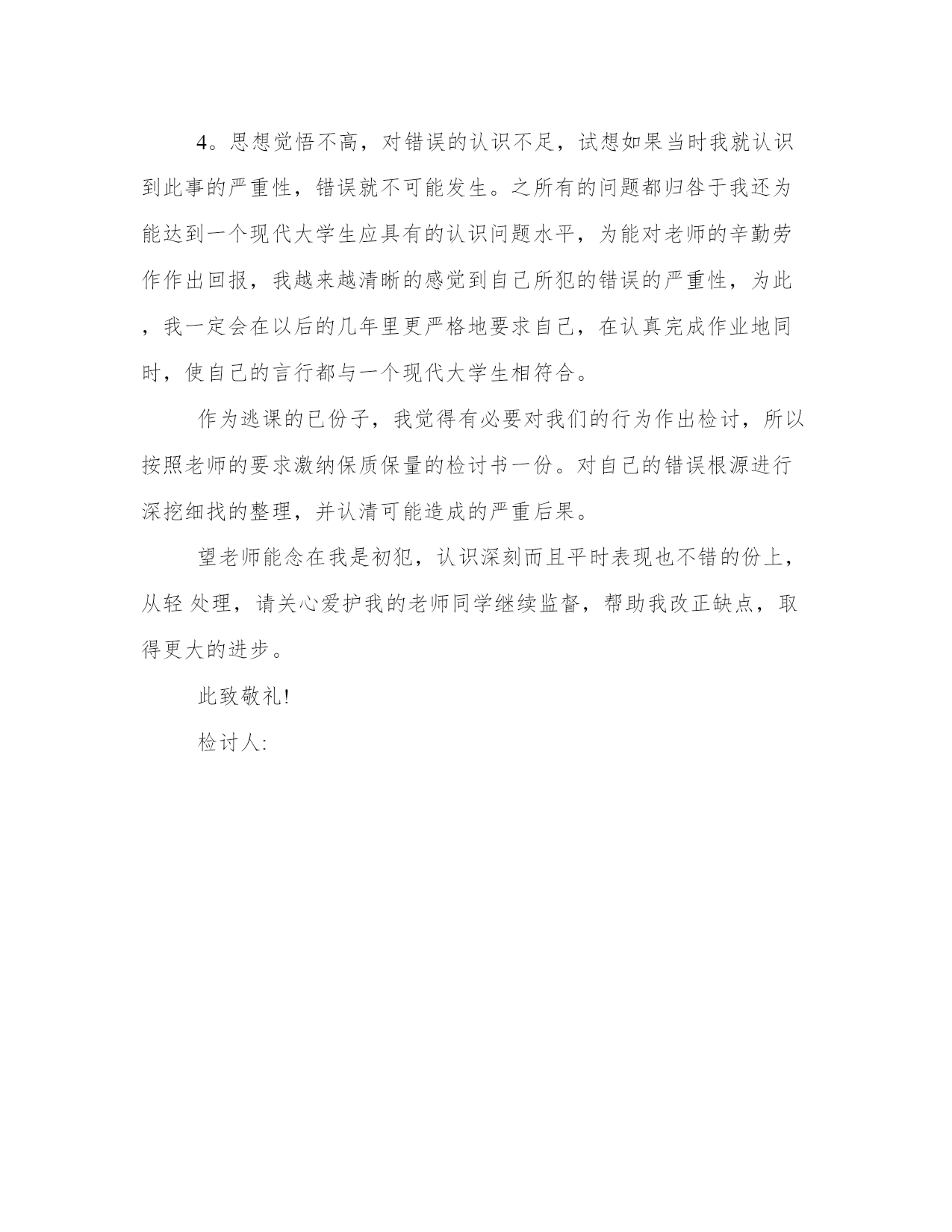 4。思想觉悟不高，对错误的认识不足，试想如果当时我就认识到此事的严重性，错误就不可能发生。之所有的问题都归咎于我还为能达到一个现代大学生应具有的认识问题水平，为能对老师的辛勤劳作作出回报，我越来越清晰的感觉到自己所犯的错误的严重性，为此，我一定会在以后的几年里更严格地要求自己，在认真完成作业地同时，使自己的言行都与一个现代大学生相符合。

作为逃课的已份子，我觉得有必要对我们的行为作出检讨，所以按照老师的要求激纳保质保量的检讨书一份。对自己的错误根源进行深挖细找的整理，并认清可能造成的严重后果。

望老师能念在我是初犯，认识深刻而且平时表现也不错的份上，从轻 处理，请关心爱护我的老师同学继续监督，帮助我改正缺点，取得更大的进步。

此致敬礼!

检讨人: